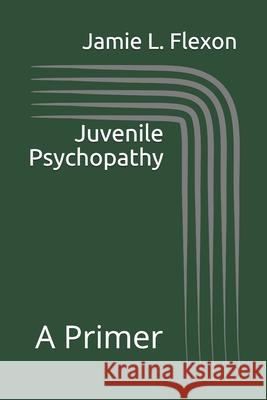 Jamie L. Flexon

Juvenile Psychopathy

A Primer

Kraina Książek